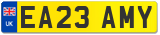 UK
EA23 AMY